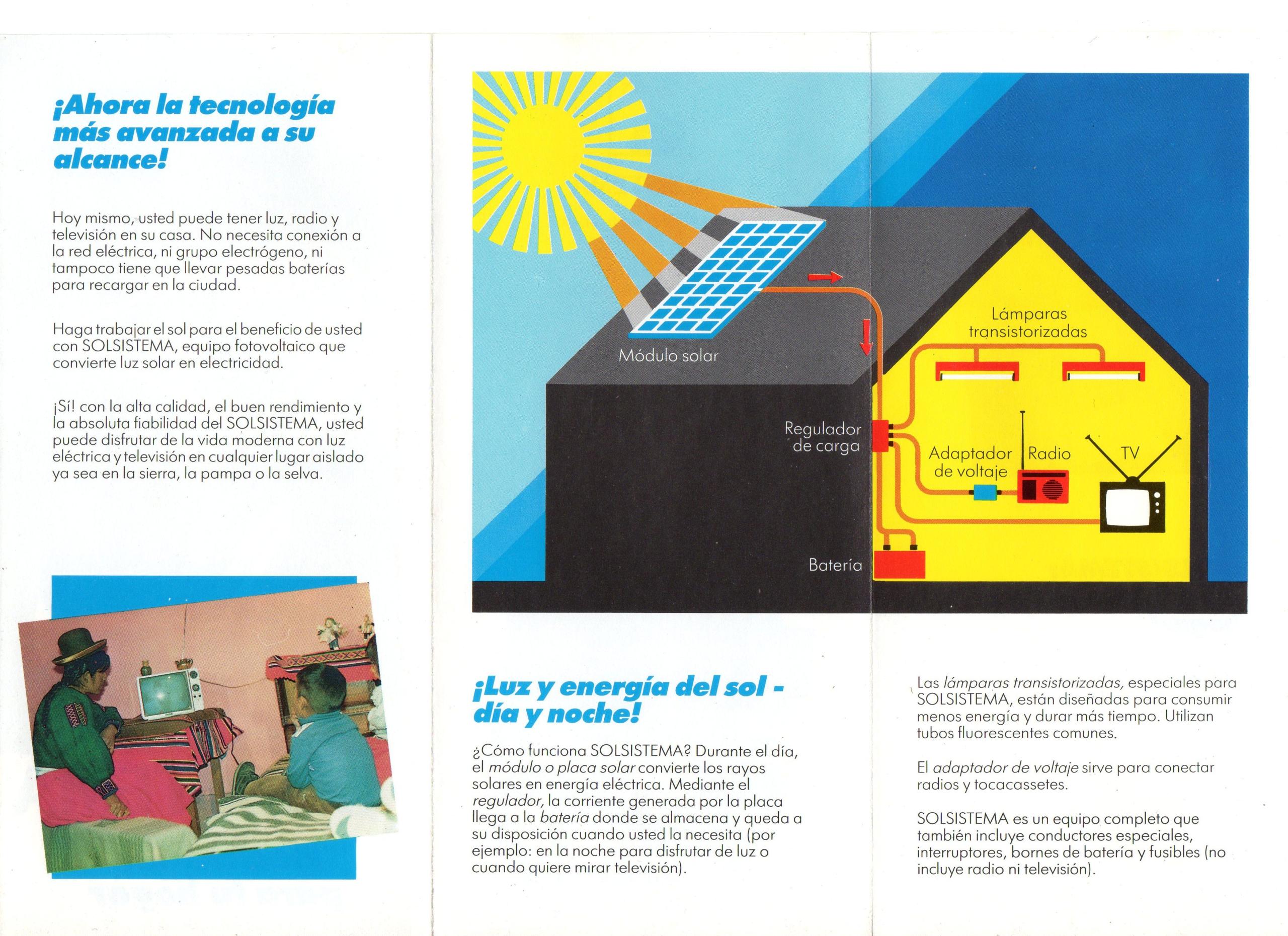 ¡Ahora la tecnología más avanzada a su alcance!

Hoy mismo, usted puede tener luz, radio y televisión en su casa. No necesita conexión a la red eléctrica, ni grupo electrógeno, ni tampoco tiene que llevar pesadas baterías para recargar en la ciudad.

Haga trabajar el sol para el beneficio de usted con SOLSISTEMA, equipo fotovoltaico que convierte luz solar en electricidad.

¡Sí! con la alta calidad, el buen rendimiento y la absoluta fiabilidad del SOLSISTEMA, usted puede disfrutar de la vida moderna con luz eléctrica y televisión en cualquier lugar aislado ya sea en la sierra, la pampa o la selva.

Módulo solar

Lámparas transistorizadas

Regulador de carga

Adaptador de voltaje

Radio

TV

Batería

¡Luz y energía del sol - día y noche!

¿Cómo funciona SOLSISTEMA? Durante el día, el módulo o placa solar convierte los rayos solares en energía eléctrica. Mediante el regulador, la corriente generada por la placa llega a la batería donde se almacena y queda a su disposición cuando usted la necesita (por ejemplo: en la noche para disfrutar de luz o cuando quiere mirar televisión).

Las lámparas transistorizadas, especiales para SOLSISTEMA, están diseñadas para consumir menos energía y durar más tiempo. Utilizan tubos fluorescentes comunes.

El adaptador de voltaje sirve para conectar radios y tocacassetes.

SOLSISTEMA es un equipo completo que también incluye conductores especiales, interruptores, bornes de batería y fusibles (no incluye radio ni televisión).